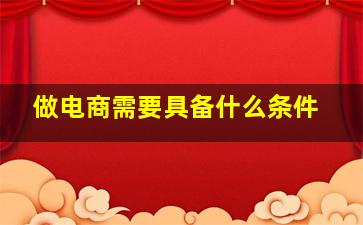 做电商需要具备什么条件